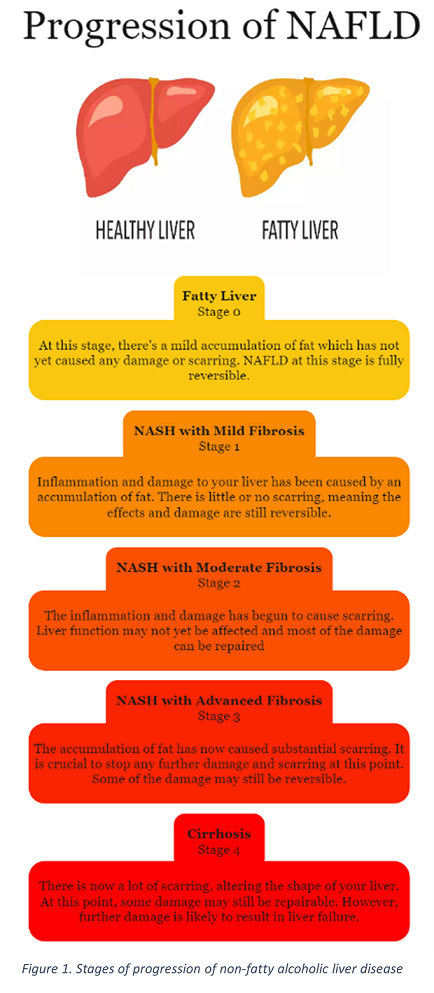 Progression of NAFLD

HEALTHY LIVER

FATTY LIVER

Fatty Liver
Stage 0

At this stage, there's a mild accumulation of fat which has not yet caused any damage or scarring. NAFLD at this stage is fully reversible.

NASH with Mild Fibrosis
Stage 1

Inflammation and damage to your liver has been caused by an accumulation of fat. There is little or no scarring, meaning the effects and damage are still reversible.

NASH with Moderate Fibrosis
Stage 2

The inflammation and damage has begun to cause scarring. Liver function may not yet be affected and most of the damage can be repaired

NASH with Advanced Fibrosis
Stage 3

The accumulation of fat has now caused substantial scarring. It is crucial to stop any further damage and scarring at this point. Some of the damage may still be reversible.

Cirrhosis
Stage 4

There is now a lot of scarring, altering the shape of your liver. At this point, some damage may still be repairable. However, further damage is likely to result in liver failure.

Figure 1. Stages of progression of non-fatty alcoholic liver disease